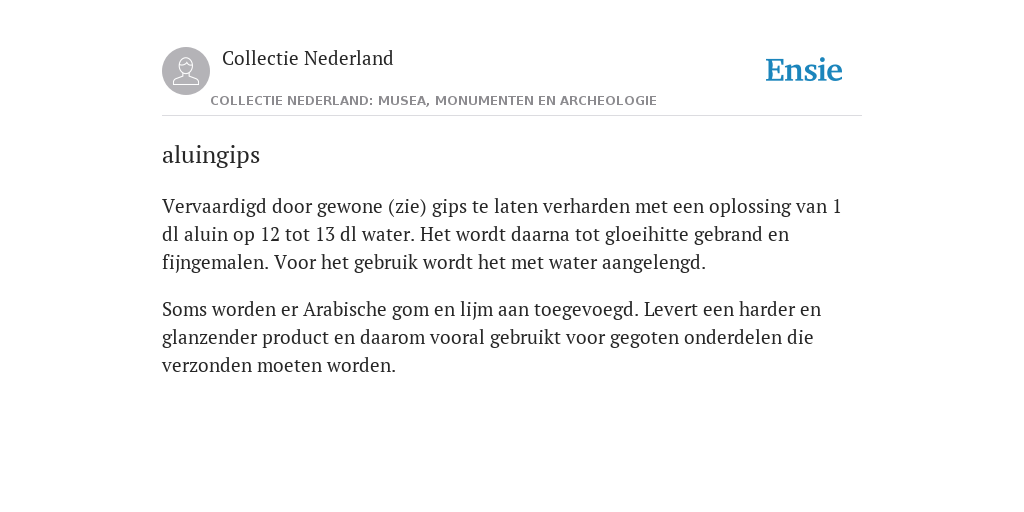 Collectie Nederland

Ensie

COLLECTIE NEDERLAND: MUSEA, MONUMENTEN EN ARCHEOLOGIE

aluingips

Vervaardigd door gewone (zie) gips te laten verharden met een oplossing van 1 dl aluin op 12 tot 13 dl water. Het wordt daarna tot gloeihitte gebrand en fijngemalen. Voor het gebruik wordt het met water aangelengd.

Soms worden er Arabische gom en lijm aan toegevoegd. Levert een harder en glanzender product en daarom vooral gebruikt voor gegoten onderdelen die verzonden moeten worden.